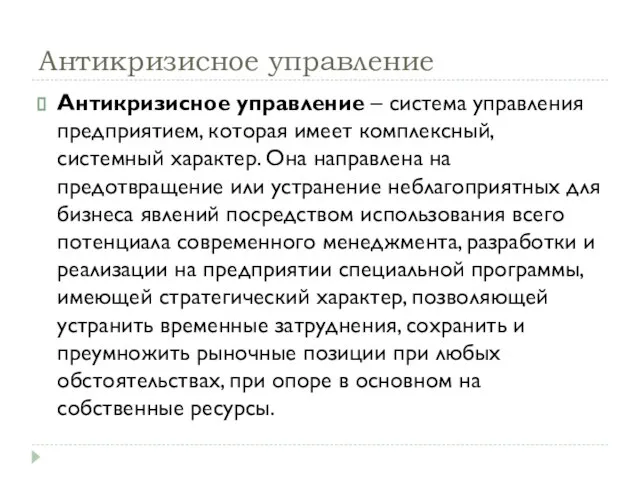 Антикризисное управление

Антикризисное управление – система управления предприятием, которая имеет комплексный, системный характер. Она направлена на предотвращение или устранение неблагоприятных для бизнеса явлений посредством использования всего потенциала современного менеджмента, разработки и реализации на предприятии специальной программы, имеющей стратегический характер, позволяющей устранить временные затруднения, сохранить и преумножить рыночные позиции при любых обстоятельствах, при опоре в основном на собственные ресурсы.